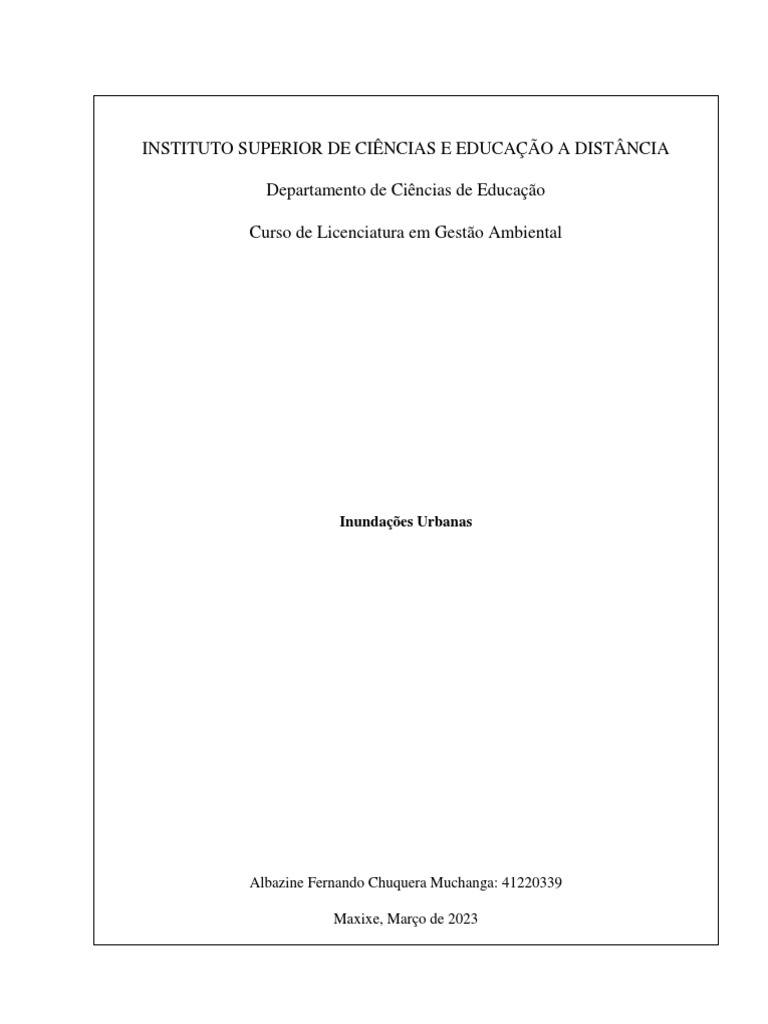 INSTITUTO SUPERIOR DE CIÊNCIAS E EDUCAÇÃO A DISTÂNCIA

Departamento de Ciências de Educação

Curso de Licenciatura em Gestão Ambiental

Inundações Urbanas

Albazine Fernando Chuquera Muchanga: 41220339

Maxixe, Março de 2023